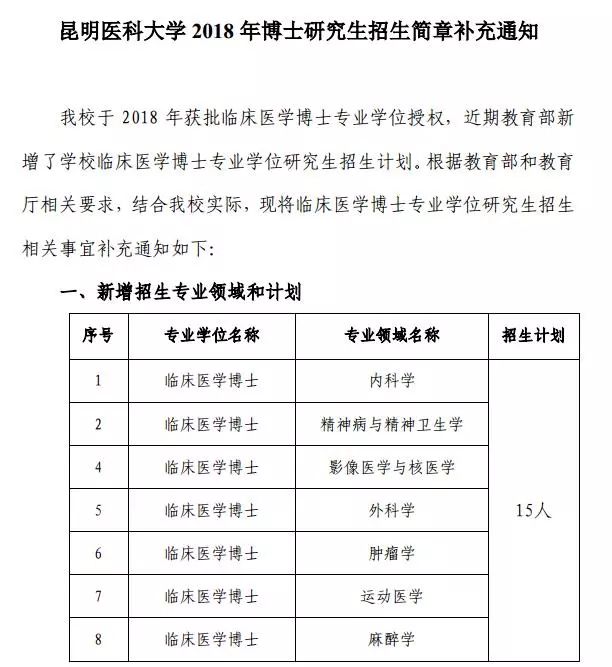 昆明医科大学 2018 年博士研究生招生简章补充通知

我校于 2018 年获批临床医学博士专业学位授权，近期教育部新增了学校临床医学博士专业学位研究生招生计划。根据教育部和教育厅相关要求，结合我校实际，现将临床医学博士专业学位研究生招生相关事宜补充通知如下：

一、新增招生专业领域和计划

| 序号 | 专业学位名称 | 专业领域名称 | 招生计划 |
|---|---|---|---|
| 1 | 临床医学博士 | 内科学 | 15人 |
| 2 | 临床医学博士 | 精神病与精神卫生学 | |
| 4 | 临床医学博士 | 影像医学与核医学 | |
| 5 | 临床医学博士 | 外科学 | |
| 6 | 临床医学博士 | 肿瘤学 | |
| 7 | 临床医学博士 | 运动医学 | |
| 8 | 临床医学博士 | 麻醉学 | |